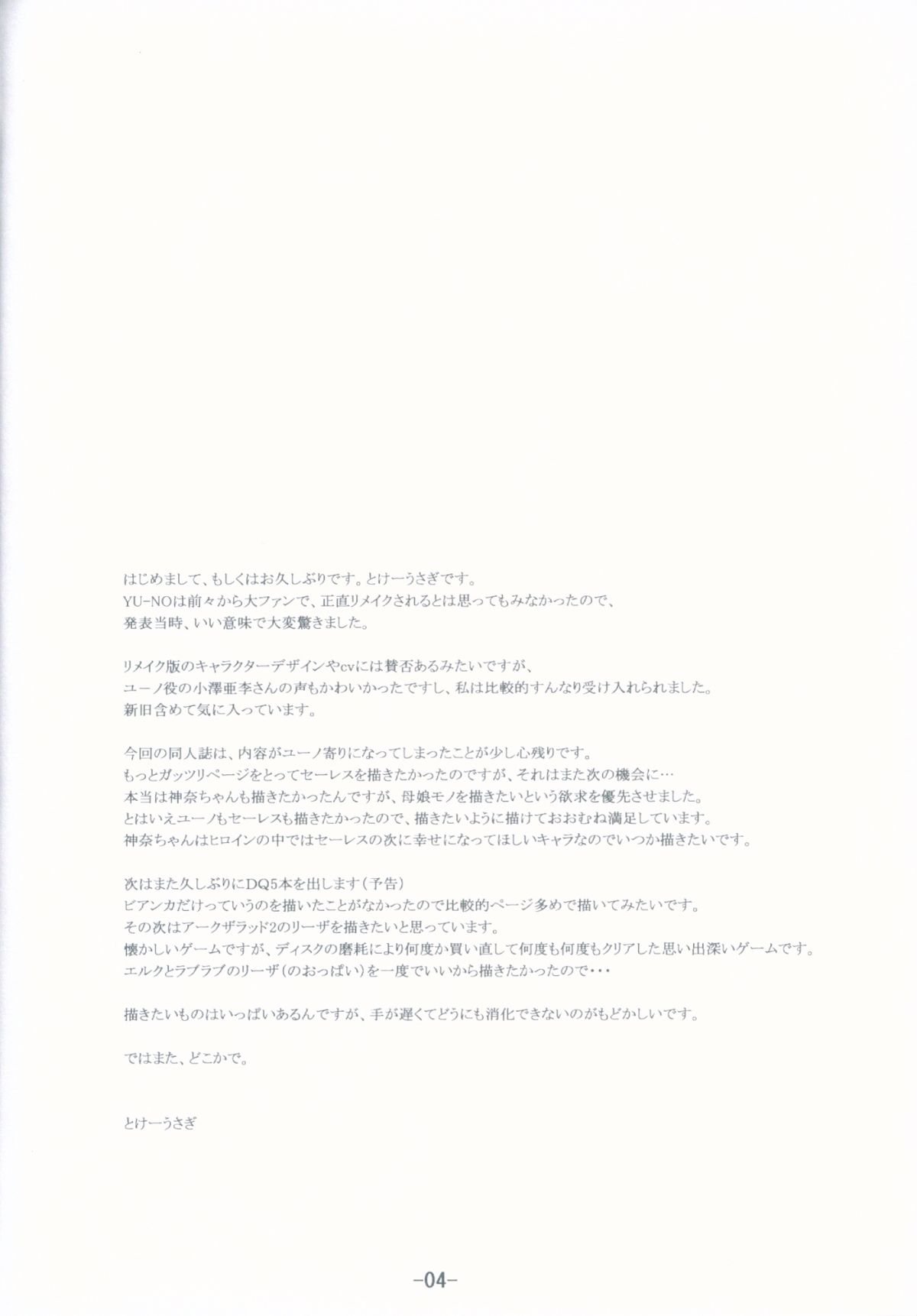 はじめまして、もしくはお久しぶりです。とけーうさぎです。
YU-NOは前々から大ファンで、正直リメイクされるとは思ってもみなかったので、
発表当時、いい意味で大変驚きました。

リメイク版のキャラクターデザインやcvには賛否あるみたいですが、
ユーノ役の小澤亜李さんの声もかわいかったですし、私は比較的すんなり受け入れられました。
新旧含めて気に入っています。

今回の同人誌は、内容がユーノ寄りになってしまったことが少し心残りです。
もっとガッツリページをとってセーレスを描きたかったのですが、それはまた次の機会に…
本当は神奈ちゃんも描きたかったんですが、母娘モノを描きたいという欲求を優先させました。
とはいえユーノもセーレスも描きたかったので、描きたいように描けておおむね満足しています。
神奈ちゃんはヒロインの中ではセーレスの次に幸せになってほしいキャラなのでいつか描きたいです。

次はまた久しぶりにDQ5本を出します（予告）
ビアンカだけっていうのを描いたことがなかったので比較的ページ多めで描いてみたいです。
その次はアークザラッド2のリーザを描きたいと思っています。
懐かしいゲームですが、ディスクの磨耗により何度か買い直して何度も何度もクリアした思い出深いゲームです。
エルクとラブラブのリーザ（のおっぱい）を一度でいいから描きたかったので・・・

描きたいものはいっぱいあるんですが、手が遅くてどうにも消化できないのがもどかしいです。

ではまた、どこかで。

とけーうさぎ

-04-